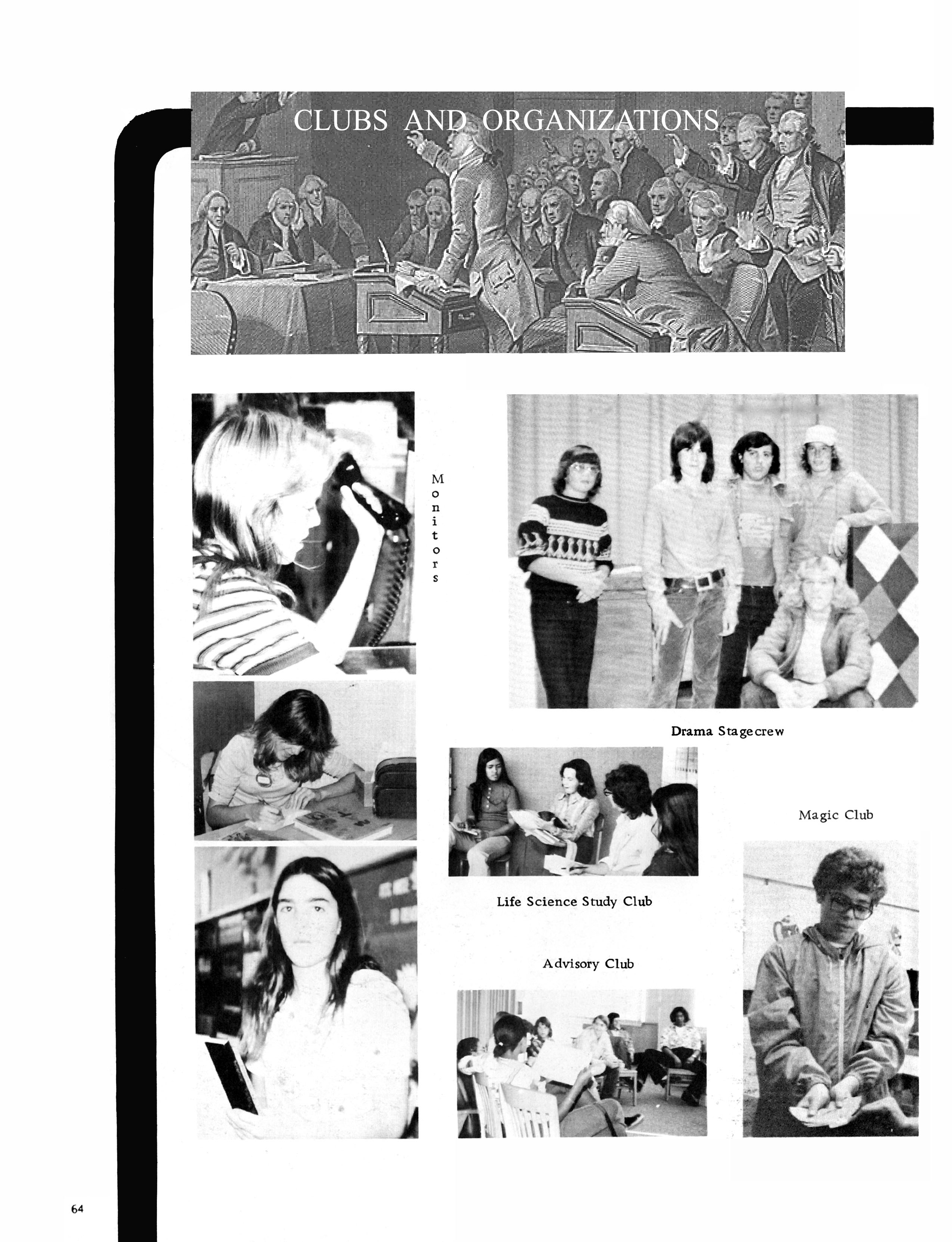 CLUBS AND ORGANIZATIONS

Monitors

Drama Stagecrew

Magic Club

Life Science Study Club

Advisory Club

64